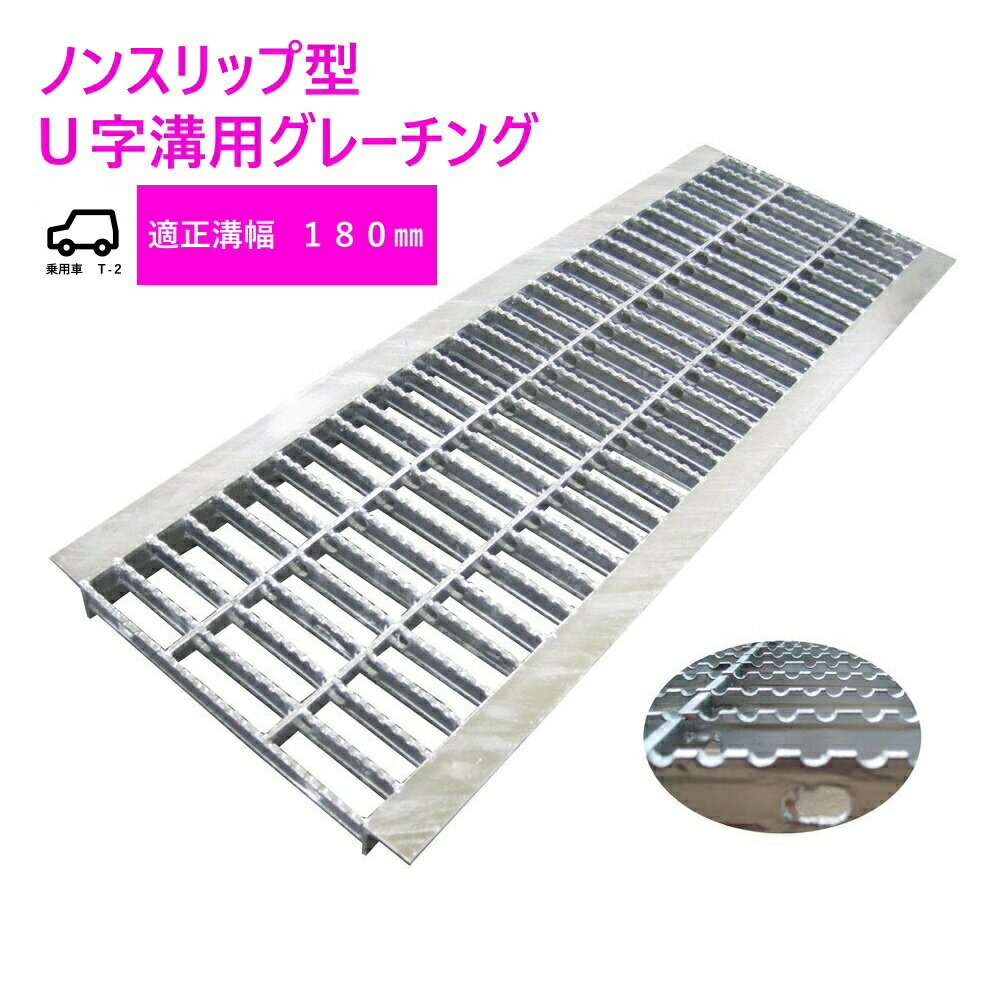 ノンスリップ型
U字溝用グレーチング

乗用車　T-2

適正溝幅　１８０㎜